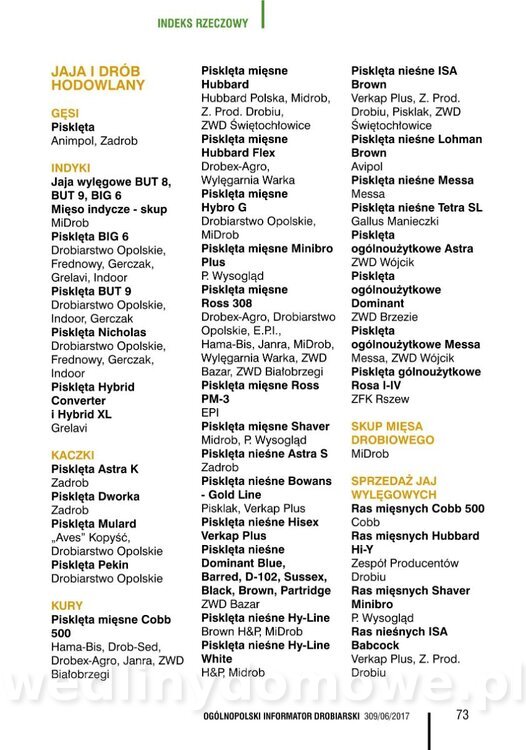 INDEKS RZECZOWY

JAJA I DRÓB HODOWLANY

GĘSI
Pisklęta
Animpol, Zadrob

INDYKI
Jaja wylęgowe BUT 8, BUT 9, BIG 6
Mięso indycze - skup
MiDrob
Pisklęta BIG 6
Drobiarstwo Opolskie, Frednowy, Gerczak, Grelavi, Indoor
Pisklęta BUT 9
Drobiarstwo Opolskie, Indoor, Gerczak
Pisklęta Nicholas
Drobiarstwo Opolskie, Frednowy, Gerczak, Indoor
Pisklęta Hybrid Converter i Hybrid XL
Grelavi

KACZKI
Pisklęta Astra K
Zadrob
Pisklęta Dworka
Zadrob
Pisklęta Mulard
„Aves" Kopyść, Drobiarstwo Opolskie
Pisklęta Pekin
Drobiarstwo Opolskie

KURY
Pisklęta mięsne Cobb 500
Hama-Bis, Drob-Sed, Drobex-Agro, Janra, ZWD Białobrzegi

Pisklęta mięsne Hubbard
Hubbard Polska, Midrob, Z. Prod. Drobiu, ZWD Świętochłowice
Pisklęta mięsne Hubbard Flex
Drobex-Agro, Wylęgarnia Warka
Pisklęta mięsne Hybro G
Drobiarstwo Opolskie, MiDrob
Pisklęta mięsne Minibro Plus
P. Wysogląd
Pisklęta mięsne Ross 308
Drobex-Agro, Drobiarstwo Opolskie, E.P.I., Hama-Bis, Janra, MiDrob, Wylęgarnia Warka, ZWD Bazar, ZWD Białobrzegi
Pisklęta mięsne Ross PM-3
EPI
Pisklęta mięsne Shaver
Midrob, P. Wysogląd
Pisklęta nieśne Astra S
Zadrob
Pisklęta nieśne Bowans - Gold Line
Pisklak, Verkap Plus
Pisklęta nieśne Hisex Verkap Plus
Pisklęta nieśne Dominant Blue, Barred, D-102, Sussex, Black, Brown, Partridge
ZWD Bazar
Pisklęta nieśne Hy-Line
Brown H&P, MiDrob
Pisklęta nieśne Hy-Line White
H&P, Midrob

Pisklęta nieśne ISA Brown
Verkap Plus, Z. Prod. Drobiu, Pisklak, ZWD Świętochłowice
Pisklęta nieśne Lohman Brown
Avipol
Pisklęta nieśne Messa
Messa
Pisklęta nieśne Tetra SL
Gallus Manieczki
Pisklęta ogólnoużytkowe Astra
ZWD Wójcik
Pisklęta ogólnoużytkowe Dominant
ZWD Brzezie
Pisklęta ogólnoużytkowe Messa
Messa, ZWD Wójcik
Pisklęta gólnoużytkowe Rosa I-IV
ZFK Rszew

SKUP MIĘSA DROBIOWEGO
MiDrob

SPRZEDAŻ JAJ WYLĘGOWYCH
Ras mięsnych Cobb 500
Cobb
Ras mięsnych Hubbard Hi-Y
Zespół Producentów Drobiu
Ras mięsnych Shaver Minibro
P. Wysogląd
Ras nieśnych ISA Babcock
Verkap Plus, Z. Prod. Drobiu

wedlinydomowe.pl

OGÓLNOPOLSKI INFORMATOR DROBIARSKI 309/06/2017 73